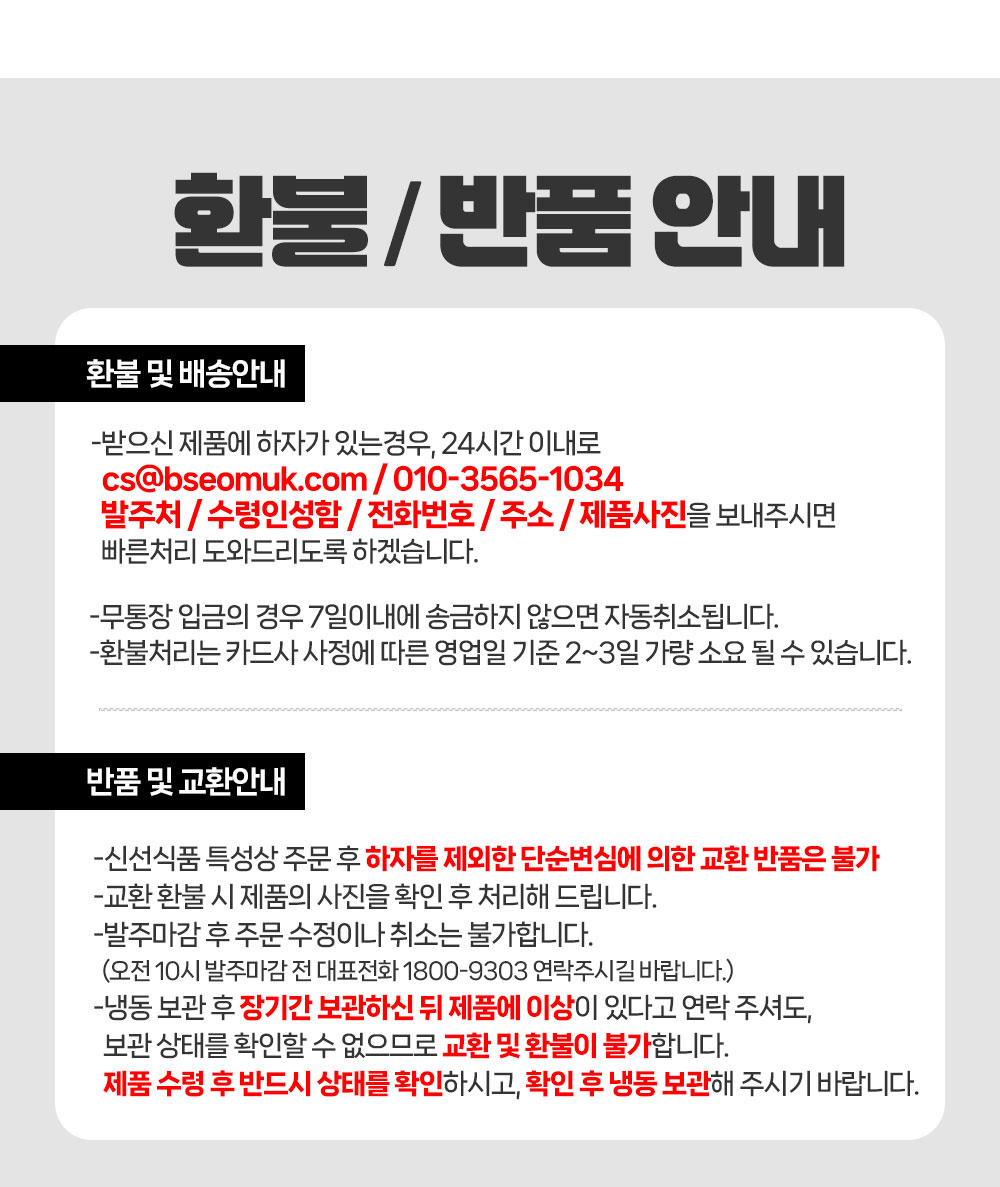 환불 / 반품 안내

환불 및 배송안내

-받으신 제품에 하자가 있는경우, 24시간 이내로
cs@bseomuk.com / 010-3565-1034
발주처 / 수령인성함 / 전화번호 / 주소 / 제품사진을 보내주시면
빠른처리 도와드리도록 하겠습니다.

-무통장 입금의 경우 7일이내에 송금하지 않으면 자동취소됩니다.
-환불처리는 카드사 사정에 따른 영업일 기준 2~3일 가량 소요 될 수 있습니다.

반품 및 교환안내

-신선식품 특성상 주문 후 하자를 제외한 단순변심에 의한 교환 반품은 불가
-교환 환불 시 제품의 사진을 확인 후 처리해 드립니다.
-발주마감 후 주문 수정이나 취소는 불가합니다.
(오전 10시 발주마감 전 대표전화 1800-9303 연락주시길 바랍니다.)
-냉동 보관 후 장기간 보관하신 뒤 제품에 이상이 있다고 연락 주셔도,
보관 상태를 확인할 수 없으므로 교환 및 환불이 불가합니다.
제품 수령 후 반드시 상태를 확인하시고, 확인 후 냉동 보관해 주시기 바랍니다.